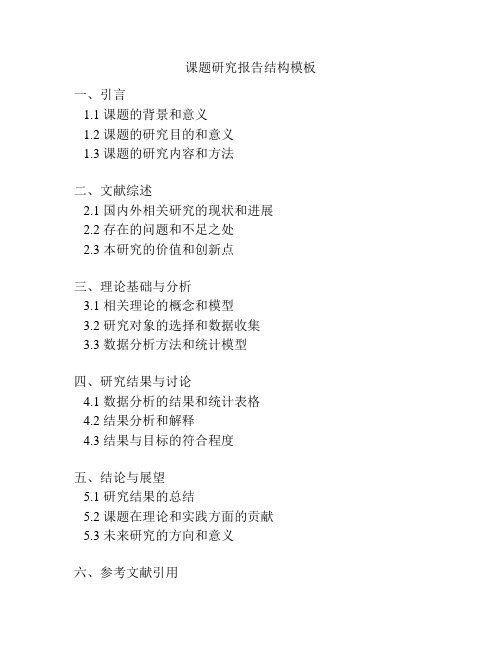 课题研究报告结构模板

一、引言
1.1 课题的背景和意义
1.2 课题的研究目的和意义
1.3 课题的研究内容和方法

二、文献综述
2.1 国内外相关研究的现状和进展
2.2 存在的问题和不足之处
2.3 本研究的价值和创新点

三、理论基础与分析
3.1 相关理论的概念和模型
3.2 研究对象的选择和数据收集
3.3 数据分析方法和统计模型

四、研究结果与讨论
4.1 数据分析的结果和统计表格
4.2 结果分析和解释
4.3 结果与目标的符合程度

五、结论与展望
5.1 研究结果的总结
5.2 课题在理论和实践方面的贡献
5.3 未来研究的方向和意义

六、参考文献引用